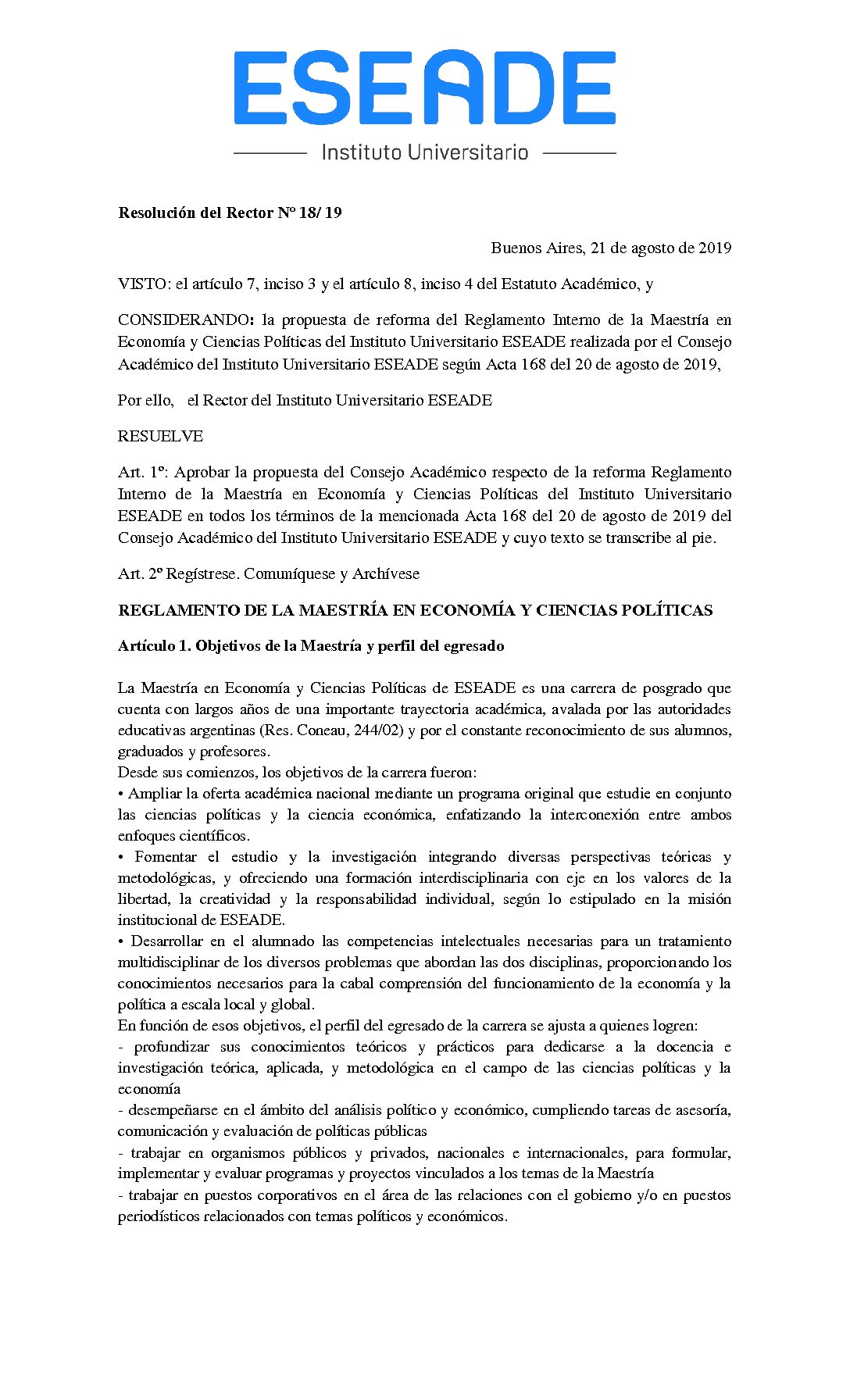 ESEADE
Instituto Universitario

Resolución del Rector Nº 18/ 19

Buenos Aires, 21 de agosto de 2019

VISTO: el artículo 7, inciso 3 y el artículo 8, inciso 4 del Estatuto Académico, y

CONSIDERANDO: la propuesta de reforma del Reglamento Interno de la Maestría en Economía y Ciencias Políticas del Instituto Universitario ESEADE realizada por el Consejo Académico del Instituto Universitario ESEADE según Acta 168 del 20 de agosto de 2019,

Por ello, el Rector del Instituto Universitario ESEADE

RESUELVE

Art. 1º: Aprobar la propuesta del Consejo Académico respecto de la reforma Reglamento Interno de la Maestría en Economía y Ciencias Políticas del Instituto Universitario ESEADE en todos los términos de la mencionada Acta 168 del 20 de agosto de 2019 del Consejo Académico del Instituto Universitario ESEADE y cuyo texto se transcribe al pie.

Art. 2º Regístrese. Comuníquese y Archívese

REGLAMENTO DE LA MAESTRÍA EN ECONOMÍA Y CIENCIAS POLÍTICAS

Artículo 1. Objetivos de la Maestría y perfil del egresado

La Maestría en Economía y Ciencias Políticas de ESEADE es una carrera de posgrado que cuenta con largos años de una importante trayectoria académica, avalada por las autoridades educativas argentinas (Res. Coneau, 244/02) y por el constante reconocimiento de sus alumnos, graduados y profesores.
Desde sus comienzos, los objetivos de la carrera fueron:
• Ampliar la oferta académica nacional mediante un programa original que estudie en conjunto las ciencias políticas y la ciencia económica, enfatizando la interconexión entre ambos enfoques científicos.
• Fomentar el estudio y la investigación integrando diversas perspectivas teóricas y metodológicas, y ofreciendo una formación interdisciplinaria con eje en los valores de la libertad, la creatividad y la responsabilidad individual, según lo estipulado en la misión institucional de ESEADE.
• Desarrollar en el alumnado las competencias intelectuales necesarias para un tratamiento multidisciplinar de los diversos problemas que abordan las dos disciplinas, proporcionando los conocimientos necesarios para la cabal comprensión del funcionamiento de la economía y la política a escala local y global.
En función de esos objetivos, el perfil del egresado de la carrera se ajusta a quienes logren:
- profundizar sus conocimientos teóricos y prácticos para dedicarse a la docencia e investigación teórica, aplicada, y metodológica en el campo de las ciencias políticas y la economía
- desempeñarse en el ámbito del análisis político y económico, cumpliendo tareas de asesoría, comunicación y evaluación de políticas públicas
- trabajar en organismos públicos y privados, nacionales e internacionales, para formular, implementar y evaluar programas y proyectos vinculados a los temas de la Maestría
- trabajar en puestos corporativos en el área de las relaciones con el gobierno y/o en puestos periodísticos relacionados con temas políticos y económicos.